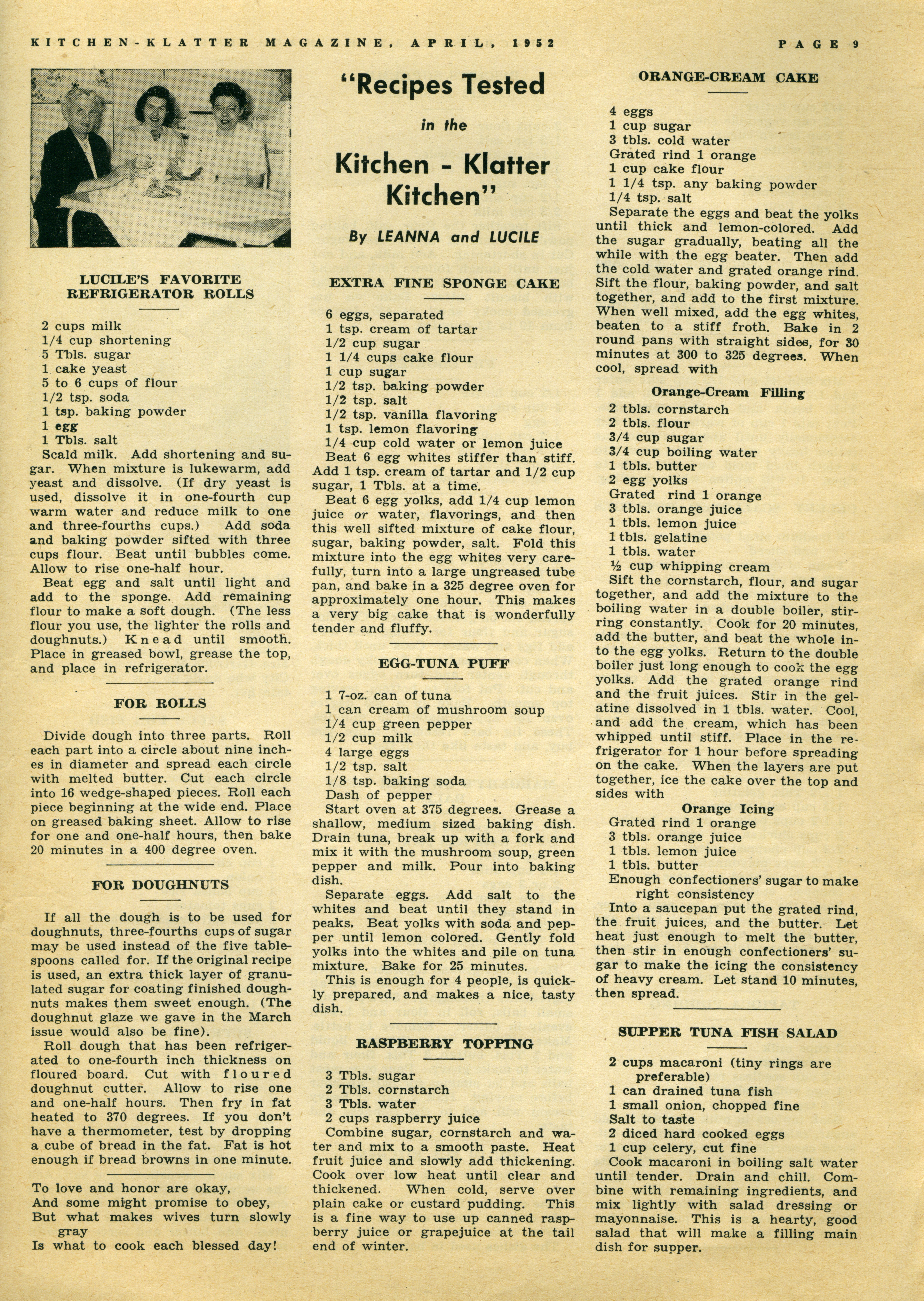 KITCHEN-KLATTER MAGAZINE, APRIL, 1952

PAGE 9

LUCILE'S FAVORITE REFRIGERATOR ROLLS

2 cups milk
1/4 cup shortening
5 Tbls. sugar
1 cake yeast
5 to 6 cups of flour
1/2 tsp. soda
1 tsp. baking powder
1 egg
1 Tbls. salt

Scald milk. Add shortening and sugar. When mixture is lukewarm, add yeast and dissolve. (If dry yeast is used, dissolve it in one-fourth cup warm water and reduce milk to one and three-fourths cups.) Add soda and baking powder sifted with three cups flour. Beat until bubbles come. Allow to rise one-half hour.

Beat egg and salt until light and add to the sponge. Add remaining flour to make a soft dough. (The less flour you use, the lighter the rolls and doughnuts.) Knead until smooth. Place in greased bowl, grease the top, and place in refrigerator.

FOR ROLLS

Divide dough into three parts. Roll each part into a circle about nine inches in diameter and spread each circle with melted butter. Cut each circle into 16 wedge-shaped pieces. Roll each piece beginning at the wide end. Place on greased baking sheet. Allow to rise for one and one-half hours, then bake 20 minutes in a 400 degree oven.

FOR DOUGHNUTS

If all the dough is to be used for doughnuts, three-fourths cups of sugar may be used instead of the five tablespoons called for. If the original recipe is used, an extra thick layer of granulated sugar for coating finished doughnuts makes them sweet enough. (The doughnut glaze we gave in the March issue would also be fine).

Roll dough that has been refrigerated to one-fourth inch thickness on floured board. Cut with floured doughnut cutter. Allow to rise one and one-half hours. Then fry in fat heated to 370 degrees. If you don't have a thermometer, test by dropping a cube of bread in the fat. Fat is hot enough if bread browns in one minute.

To love and honor are okay,
And some might promise to obey,
But what makes wives turn slowly gray
Is what to cook each blessed day!

"Recipes Tested in the Kitchen - Klatter Kitchen"

By LEANNA and LUCILE

EXTRA FINE SPONGE CAKE

6 eggs, separated
1 tsp. cream of tartar
1/2 cup sugar
1 1/4 cups cake flour
1 cup sugar
1/2 tsp. baking powder
1/2 tsp. salt
1/2 tsp. vanilla flavoring
1 tsp. lemon flavoring
1/4 cup cold water or lemon juice

Beat 6 egg whites stiffer than stiff. Add 1 tsp. cream of tartar and 1/2 cup sugar, 1 Tbls. at a time.

Beat 6 egg yolks, add 1/4 cup lemon juice or water, flavorings, and then this well sifted mixture of cake flour, sugar, baking powder, salt. Fold this mixture into the egg whites very carefully, turn into a large ungreased tube pan, and bake in a 325 degree oven for approximately one hour. This makes a very big cake that is wonderfully tender and fluffy.

EGG-TUNA PUFF

1 7-oz. can of tuna
1 can cream of mushroom soup
1/4 cup green pepper
1/2 cup milk
4 large eggs
1/2 tsp. salt
1/8 tsp. baking soda
Dash of pepper

Start oven at 375 degrees. Grease a shallow, medium sized baking dish. Drain tuna, break up with a fork and mix it with the mushroom soup, green pepper and milk. Pour into baking dish.

Separate eggs. Add salt to the whites and beat until they stand in peaks. Beat yolks with soda and pepper until lemon colored. Gently fold yolks into the whites and pile on tuna mixture. Bake for 25 minutes.

This is enough for 4 people, is quickly prepared, and makes a nice, tasty dish.

RASPBERRY TOPPING

3 Tbls. sugar
2 Tbls. cornstarch
3 Tbls. water
2 cups raspberry juice

Combine sugar, cornstarch and water and mix to a smooth paste. Heat fruit juice and slowly add thickening. Cook over low heat until clear and thickened. When cold, serve over plain cake or custard pudding. This is a fine way to use up canned raspberry juice or grapejuice at the tail end of winter.

ORANGE-CREAM CAKE

4 eggs
1 cup sugar
3 tbls. cold water
Grated rind 1 orange
1 cup cake flour
1 1/4 tsp. any baking powder
1/4 tsp. salt

Separate the eggs and beat the yolks until thick and lemon-colored. Add the sugar gradually, beating all the while with the egg beater. Then add the cold water and grated orange rind. Sift the flour, baking powder, and salt together, and add to the first mixture. When well mixed, add the egg whites, beaten to a stiff froth. Bake in 2 round pans with straight sides, for 30 minutes at 300 to 325 degrees. When cool, spread with

Orange-Cream Filling

2 tbls. cornstarch
2 tbls. flour
3/4 cup sugar
3/4 cup boiling water
1 tbls. butter
2 egg yolks
Grated rind 1 orange
3 tbls. orange juice
1 tbls. lemon juice
1 tbls. gelatine
1 tbls. water
½ cup whipping cream

Sift the cornstarch, flour, and sugar together, and add the mixture to the boiling water in a double boiler, stirring constantly. Cook for 20 minutes, add the butter, and beat the whole into the egg yolks. Return to the double boiler just long enough to cook the egg yolks. Add the grated orange rind and the fruit juices. Stir in the gelatine dissolved in 1 tbls. water. Cool, and add the cream, which has been whipped until stiff. Place in the refrigerator for 1 hour before spreading on the cake. When the layers are put together, ice the cake over the top and sides with

Orange Icing

Grated rind 1 orange
3 tbls. orange juice
1 tbls. lemon juice
1 tbls. butter
Enough confectioners' sugar to make right consistency

Into a saucepan put the grated rind, the fruit juices, and the butter. Let heat just enough to melt the butter, then stir in enough confectioners' sugar to make the icing the consistency of heavy cream. Let stand 10 minutes, then spread.

SUPPER TUNA FISH SALAD

2 cups macaroni (tiny rings are preferable)
1 can drained tuna fish
1 small onion, chopped fine
Salt to taste
2 diced hard cooked eggs
1 cup celery, cut fine

Cook macaroni in boiling salt water until tender. Drain and chill. Combine with remaining ingredients, and mix lightly with salad dressing or mayonnaise. This is a hearty, good salad that will make a filling main dish for supper.